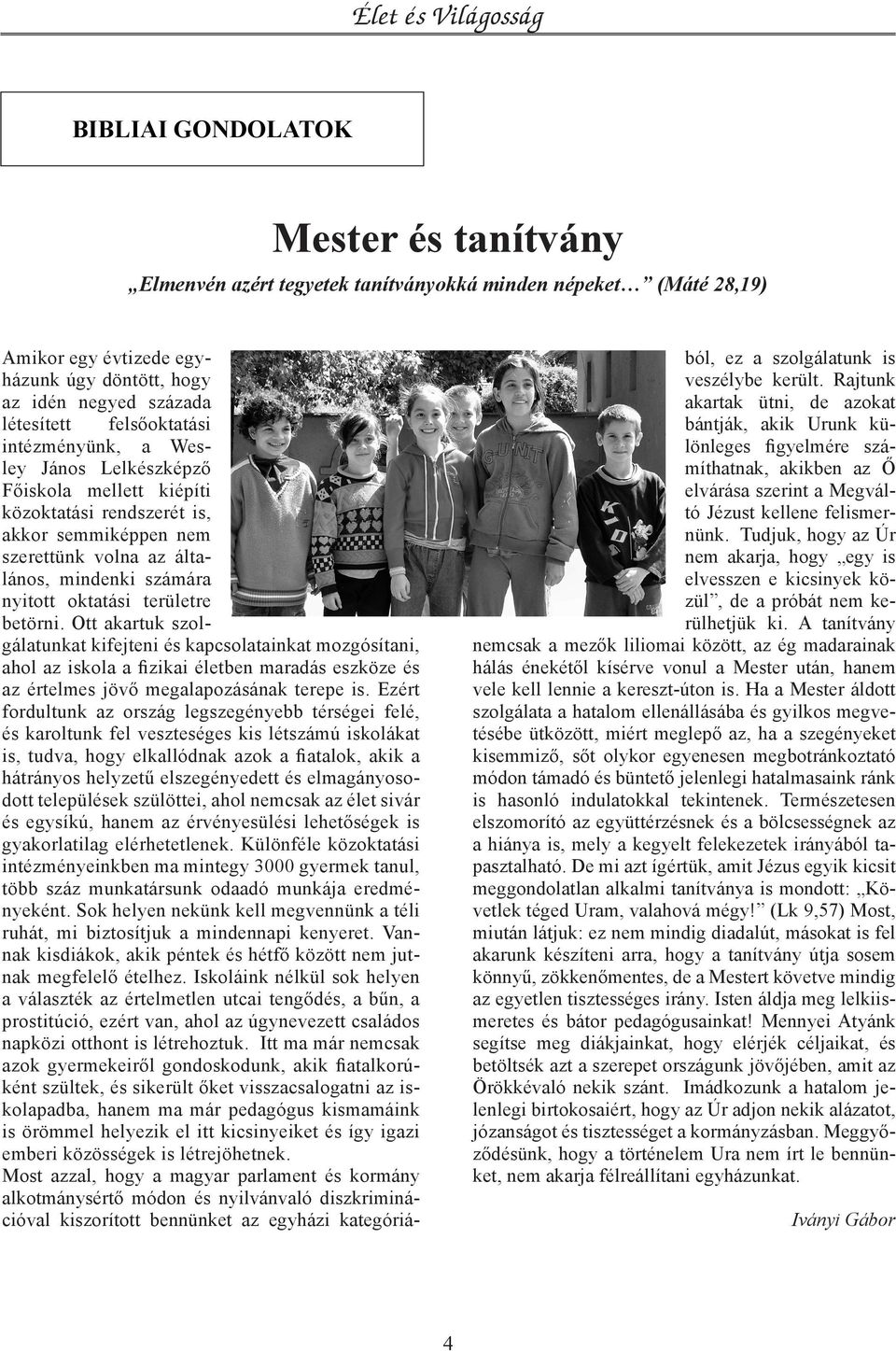 Élet és Világosság

BIBLIAI GONDOLATOK

Mester és tanítvány

„Elmenvén azért tegyetek tanítványokká minden népeket…” (Máté 28,19)

Amikor egy évtizede egyházunk úgy döntött, hogy az idén negyed százada létesített felsőoktatási intézményünk, a Wesley János Lelkészképző Főiskola mellett kiépíti közoktatási rendszerét is, akkor semmiképpen nem szerettünk volna az általános, mindenki számára nyitott oktatási területre betörni. Ott akartuk szolgálatunkat kifejteni és kapcsolatainkat mozgósítani, ahol az iskola a fizikai életben maradás eszköze és az értelmes jövő megalapozásának terepe is. Ezért fordultunk az ország legszegényebb térségei felé, és karoltunk fel veszteséges kis létszámú iskolákat is, tudva, hogy elkallódnak azok a fiatalok, akik a hátrányos helyzetű elszegényedett és elmagányosodott települések szülöttei, ahol nemcsak az élet sivár és egysíkú, hanem az érvényesülési lehetőségek is gyakorlatilag elérhetetlenek. Különféle közoktatási intézményeinkben ma mintegy 3000 gyermek tanul, több száz munkatársunk odaadó munkája eredményeként. Sok helyen nekünk kell megvennünk a téli ruhát, mi biztosítjuk a mindennapi kenyeret. Vannak kisdiákok, akik péntek és hétfő között nem jutnak megfelelő ételhez. Iskoláink nélkül sok helyen a választék az értelmetlen utcai tengődés, a bűn, a prostitúció, ezért van, ahol az úgynevezett családos napközi otthont is létrehoztuk. Itt ma már nemcsak azok gyermekeiről gondoskodunk, akik fiatalkorúként szültek, és sikerült őket visszacsalogatni az iskolapadba, hanem ma már pedagógus kismamáink is örömmel helyezik el itt kicsinyeiket és így igazi emberi közösségek is létrejöhetnek.
Most azzal, hogy a magyar parlament és kormány alkotmánysértő módon és nyilvánvaló diszkriminációval kiszorított bennünket az egyházi kategóriából, ez a szolgálatunk is veszélybe került. Rajtunk akartak ütni, de azokat bántják, akik Urunk különleges figyelmére számíthatnak, akikben az Ő elvárása szerint a Megváltó Jézust kellene felismernünk. Tudjuk, hogy az Úr nem akarja, hogy „egy is elvesszen e kicsinyek közül”, de a próbát nem kerülhetjük ki. A tanítvány nemcsak a mezők liliomai között, az ég madarainak hálás énekétől kísérve vonul a Mester után, hanem vele kell lennie a kereszt-úton is. Ha a Mester áldott szolgálata a hatalom ellenállásába és gyilkos megvetésébe ütközött, miért meglepő az, ha a szegényeket kisemmiző, sőt olykor egyenesen megbotránkoztató módon támadó és büntető jelenlegi hatalmasaink ránk is hasonló indulatokkal tekintenek. Természetesen elszomorító az együttérzésnek és a bölcsességnek az a hiánya is, mely a kegyelt felekezetek irányából tapasztalható. De mi azt ígértük, amit Jézus egyik kicsit meggondolatlan alkalmi tanítványa is mondott: „Követlek téged Uram, valahová mégy!” (Lk 9,57) Most, miután látjuk: ez nem mindig diadalút, másokat is fel akarunk készíteni arra, hogy a tanítvány útja sosem könnyű, zökkenőmentes, de a Mestert követve mindig az egyetlen tisztességes irány. Isten áldja meg lelkiismeretes és bátor pedagógusainkat! Mennyei Atyánk segítse meg diákjainkat, hogy elérjék céljaikat, és betöltsék azt a szerepet országunk jövőjében, amit az Örökkévaló nekik szánt. Imádkozunk a hatalom jelenlegi birtokosaiért, hogy az Úr adjon nekik alázatot, józanságot és tisztességet a kormányzásban. Meggyőződésünk, hogy a történelem Ura nem írt le bennünket, nem akarja félreállítani egyházunkat.

Iványi Gábor

4